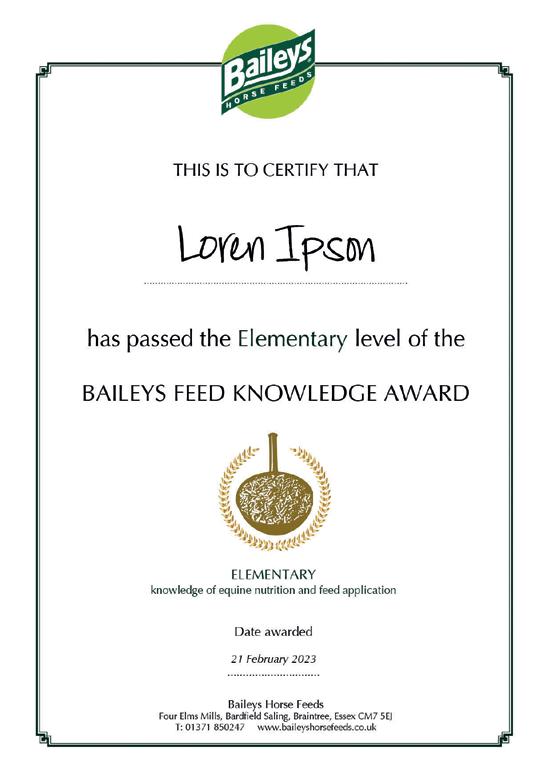 Baileys
HORSE FEEDS

THIS IS TO CERTIFY THAT

Loren Ipson

has passed the Elementary level of the

BAILEYS FEED KNOWLEDGE AWARD

ELEMENTARY
knowledge of equine nutrition and feed application

Date awarded

21 February 2023

Baileys Horse Feeds
Four Elms Mills, Bardfield Saling, Braintree, Essex CM7 5EJ
T: 01371 850247 www.baileyshorsefeeds.co.uk